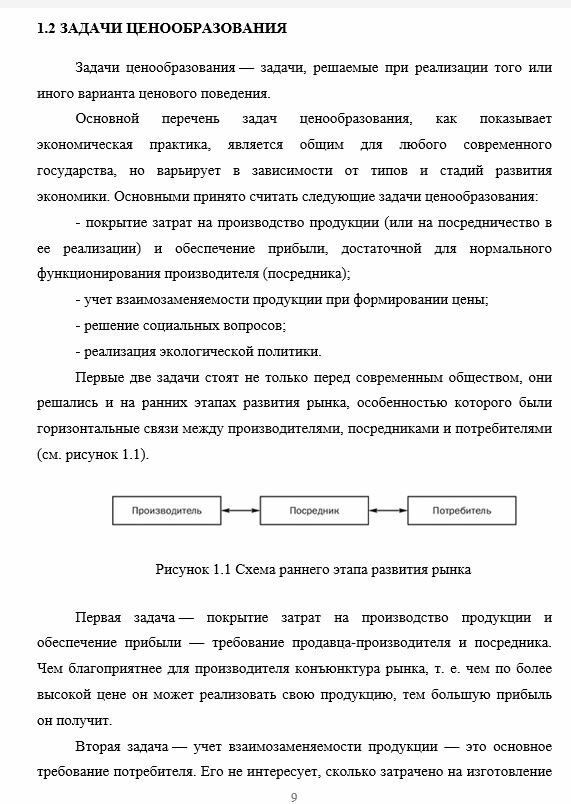 1.2 ЗАДАЧИ ЦЕНООБРАЗОВАНИЯ

Задачи ценообразования — задачи, решаемые при реализации того или иного варианта ценового поведения.

Основной перечень задач ценообразования, как показывает экономическая практика, является общим для любого современного государства, но варьирует в зависимости от типов и стадий развития экономики. Основными принято считать следующие задачи ценообразования:

- покрытие затрат на производство продукции (или на посредничество в ее реализации) и обеспечение прибыли, достаточной для нормального функционирования производителя (посредника);

- учет взаимозаменяемости продукции при формировании цены;

- решение социальных вопросов;

- реализация экологической политики.

Первые две задачи стоят не только перед современным обществом, они решались и на ранних этапах развития рынка, особенностью которого были горизонтальные связи между производителями, посредниками и потребителями (см. рисунок 1.1).

Производитель

Посредник

Потребитель

Рисунок 1.1 Схема раннего этапа развития рынка

Первая задача — покрытие затрат на производство продукции и обеспечение прибыли — требование продавца-производителя и посредника. Чем благоприятнее для производителя конъюнктура рынка, т. е. чем по более высокой цене он может реализовать свою продукцию, тем большую прибыль он получит.

Вторая задача — учет взаимозаменяемости продукции — это основное требование потребителя. Его не интересует, сколько затрачено на изготовление

9